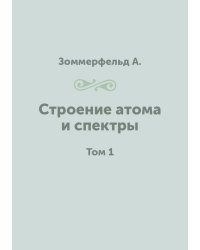 Зоммерфельд А.

Строение атома и спектры

Том 1